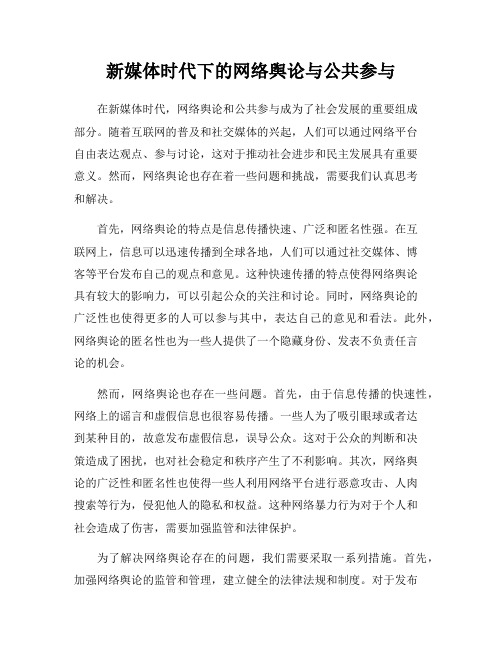 新媒体时代下的网络舆论与公共参与

在新媒体时代，网络舆论和公共参与成为了社会发展的重要组成部分。随着互联网的普及和社交媒体的兴起，人们可以通过网络平台自由表达观点、参与讨论，这对于推动社会进步和民主发展具有重要意义。然而，网络舆论也存在着一些问题和挑战，需要我们认真思考和解决。

首先，网络舆论的特点是信息传播快速、广泛和匿名性强。在互联网上，信息可以迅速传播到全球各地，人们可以通过社交媒体、博客等平台发布自己的观点和意见。这种快速传播的特点使得网络舆论具有较大的影响力，可以引起公众的关注和讨论。同时，网络舆论的广泛性也使得更多的人可以参与其中，表达自己的意见和看法。此外，网络舆论的匿名性也为一些人提供了一个隐藏身份、发表不负责任言论的机会。

然而，网络舆论也存在一些问题。首先，由于信息传播的快速性，网络上的谣言和虚假信息也很容易传播。一些人为了吸引眼球或者达到某种目的，故意发布虚假信息，误导公众。这对于公众的判断和决策造成了困扰，也对社会稳定和秩序产生了不利影响。其次，网络舆论的广泛性和匿名性也使得一些人利用网络平台进行恶意攻击、人肉搜索等行为，侵犯他人的隐私和权益。这种网络暴力行为对于个人和社会造成了伤害，需要加强监管和法律保护。

为了解决网络舆论存在的问题，我们需要采取一系列措施。首先，加强网络舆论的监管和管理，建立健全的法律法规和制度。对于发布